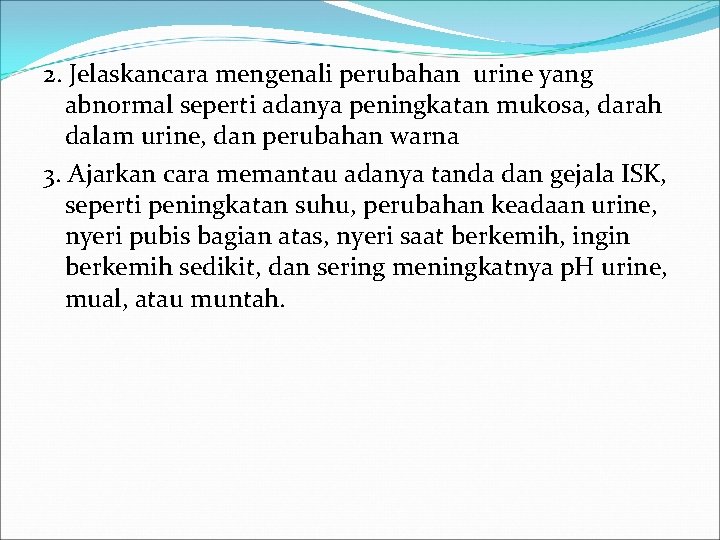 2. Jelaskancara mengenali perubahan urine yang abnormal seperti adanya peningkatan mukosa, darah dalam urine, dan perubahan warna

3. Ajarkan cara memantau adanya tanda dan gejala ISK, seperti peningkatan suhu, perubahan keadaan urine, nyeri pubis bagian atas, nyeri saat berkemih, ingin berkemih sedikit, dan sering meningkatnya pH urine, mual, atau muntah.